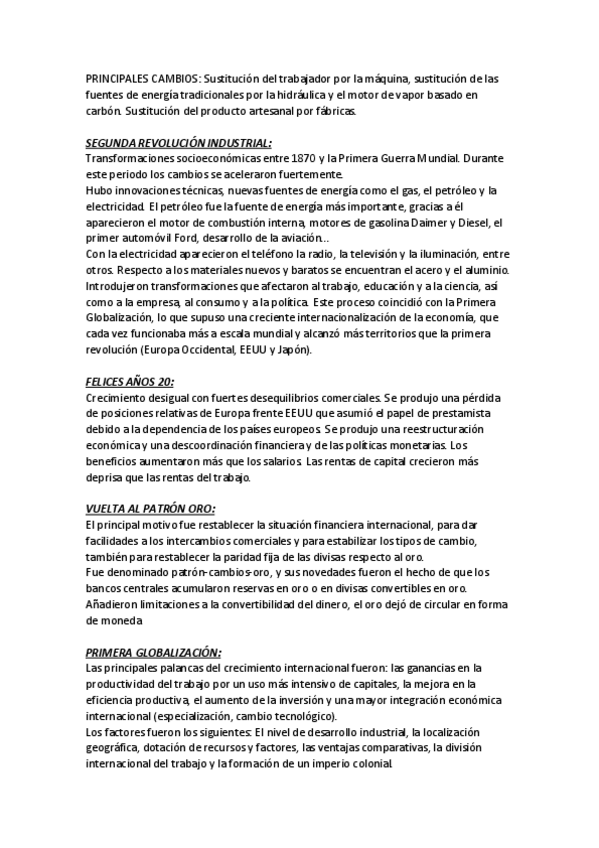 PRINCIPALES CAMBIOS: Sustitución del trabajador por la máquina, sustitución de las fuentes de energía tradicionales por la hidráulica y el motor de vapor basado en carbón. Sustitución del producto artesanal por fábricas.

SEGUNDA REVOLUCIÓN INDUSTRIAL:
Transformaciones socioeconómicas entre 1870 y la Primera Guerra Mundial. Durante este periodo los cambios se aceleraron fuertemente.
Hubo innovaciones técnicas, nuevas fuentes de energía como el gas, el petróleo y la electricidad. El petróleo fue la fuente de energía más importante, gracias a él aparecieron el motor de combustión interna, motores de gasolina Daimer y Diesel, el primer automóvil Ford, desarrollo de la aviación…
Con la electricidad aparecieron el teléfono la radio, la televisión y la iluminación, entre otros. Respecto a los materiales nuevos y baratos se encuentran el acero y el aluminio. Introdujeron transformaciones que afectaron al trabajo, educación y a la ciencia, así como a la empresa, al consumo y a la política. Este proceso coincidió con la Primera Globalización, lo que supuso una creciente internacionalización de la economía, que cada vez funcionaba más a escala mundial y alcanzó más territorios que la primera revolución (Europa Occidental, EEUU y Japón).

FELICES AÑOS 20:
Crecimiento desigual con fuertes desequilibrios comerciales. Se produjo una pérdida de posiciones relativas de Europa frente EEUU que asumió el papel de prestamista debido a la dependencia de los países europeos. Se produjo una reestructuración económica y una descoordinación financiera y de las políticas monetarias. Los beneficios aumentaron más que los salarios. Las rentas de capital crecieron más deprisa que las rentas del trabajo.

VUELTA AL PATRÓN ORO:
El principal motivo fue restablecer la situación financiera internacional, para dar facilidades a los intercambios comerciales y para estabilizar los tipos de cambio, también para restablecer la paridad fija de las divisas respecto al oro.
Fue denominado patrón-cambios-oro, y sus novedades fueron el hecho de que los bancos centrales acumularon reservas en oro o en divisas convertibles en oro. Añadieron limitaciones a la convertibilidad del dinero, el oro dejó de circular en forma de moneda

PRIMERA GLOBALIZACIÓN:
Las principales palancas del crecimiento internacional fueron: las ganancias en la productividad del trabajo por un uso más intensivo de capitales, la mejora en la eficiencia productiva, el aumento de la inversión y una mayor integración económica internacional (especialización, cambio tecnológico).
Los factores fueron los siguientes: El nivel de desarrollo industrial, la localización geográfica, dotación de recursos y factores, las ventajas comparativas, la división internacional del trabajo y la formación de un imperio colonial.